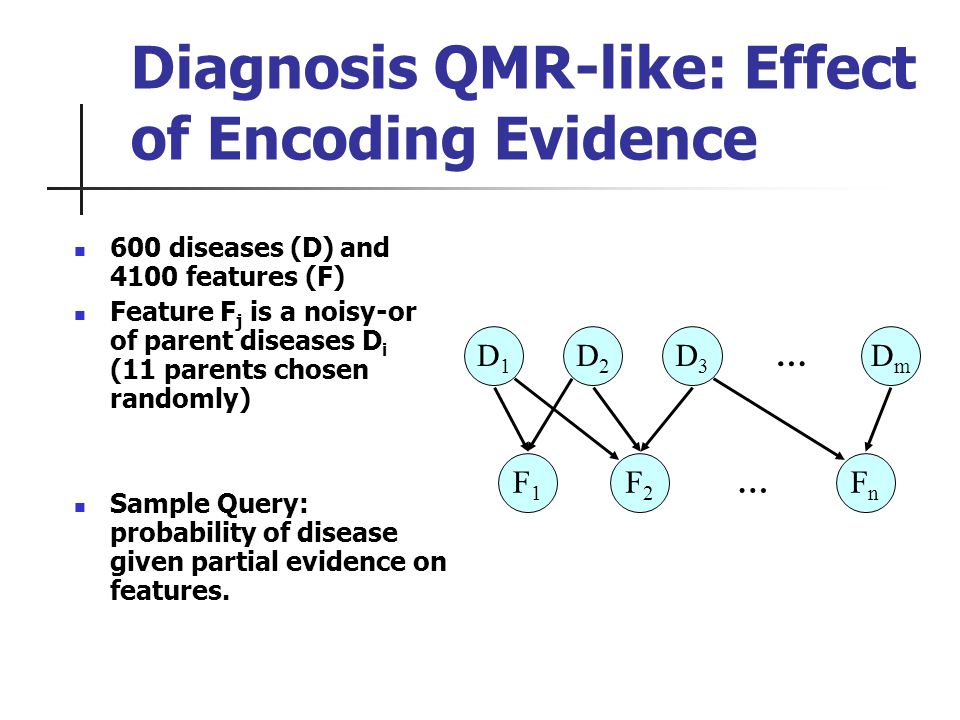 Diagnosis QMR-like: Effect of Encoding Evidence

- 600 diseases (D) and 4100 features (F)
- Feature $F_j$ is a noisy-or of parent diseases $D_i$ (11 parents chosen randomly)

- Sample Query: probability of disease given partial evidence on features.

$D_1$ $D_2$ $D_3$ … $D_m$

$F_1$ $F_2$ … $F_n$